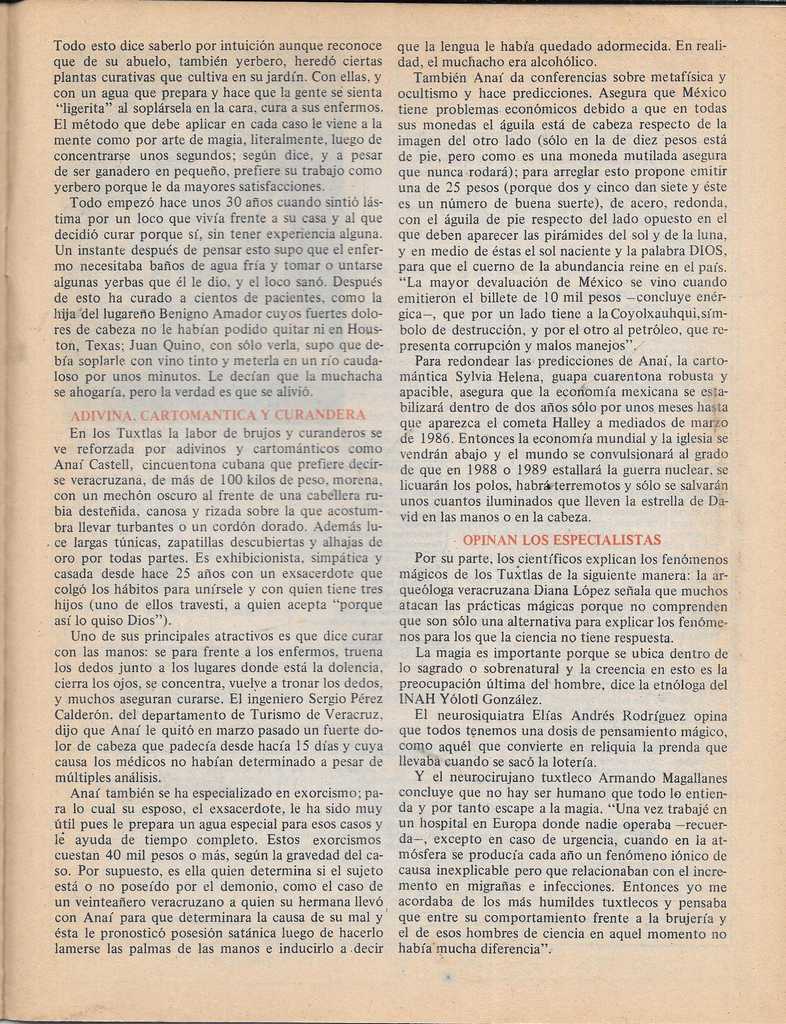 Todo esto dice saberlo por intuición aunque reconoce que de su abuelo, también yerbero, heredó ciertas plantas curativas que cultiva en su jardín. Con ellas, y con un agua que prepara y hace que la gente se sienta "ligerita" al soplársela en la cara, cura a sus enfermos. El método que debe aplicar en cada caso le viene a la mente como por arte de magia, literalmente, luego de concentrarse unos segundos; según dice, y a pesar de ser ganadero en pequeño, prefiere su trabajo como yerbero porque le da mayores satisfacciones.

Todo empezó hace unos 30 años cuando sintió lástima por un loco que vivía frente a su casa y al que decidió curar porque sí, sin tener experiencia alguna. Un instante después de pensar esto supo que el enfermo necesitaba baños de agua fría y tomar o untarse algunas yerbas que él le dio, y el loco sanó. Después de esto ha curado a cientos de pacientes, como la hija del lugareño Benigno Amador cuyos fuertes dolores de cabeza no le habían podido quitar ni en Houston, Texas; Juan Quino, con sólo verla, supo que debía soplarle con vino tinto y meterla en un río caudaloso por unos minutos. Le decían que la muchacha se ahogaría, pero la verdad es que se alivió.

ADIVINA, CARTOMANTICA Y CURANDERA

En los Tuxtlas la labor de brujos y curanderos se ve reforzada por adivinos y cartománticos como Anaí Castell, cincuentona cubana que prefiere decirse veracruzana, de más de 100 kilos de peso, morena, con un mechón oscuro al frente de una cabellera rubia desteñida, canosa y rizada sobre la que acostumbra llevar turbantes o un cordón dorado. Además luce largas túnicas, zapatillas descubiertas y alhajas de oro por todas partes. Es exhibicionista, simpática y casada desde hace 25 años con un exsacerdote que colgó los hábitos para unírsele y con quien tiene tres hijos (uno de ellos travesti, a quien acepta "porque así lo quiso Dios").

Uno de sus principales atractivos es que dice curar con las manos: se para frente a los enfermos, truena los dedos junto a los lugares donde está la dolencia, cierra los ojos, se concentra, vuelve a tronar los dedos, y muchos aseguran curarse. El ingeniero Sergio Pérez Calderón, del departamento de Turismo de Veracruz, dijo que Anaí le quitó en marzo pasado un fuerte dolor de cabeza que padecía desde hacía 15 días y cuya causa los médicos no habían determinado a pesar de múltiples análisis.

Anaí también se ha especializado en exorcismo; para lo cual su esposo, el exsacerdote, le ha sido muy útil pues le prepara un agua especial para esos casos y le ayuda de tiempo completo. Estos exorcismos cuestan 40 mil pesos o más, según la gravedad del caso. Por supuesto, es ella quien determina si el sujeto está o no poseído por el demonio, como el caso de un veinteañero veracruzano a quien su hermana llevó con Anaí para que determinara la causa de su mal y ésta le pronosticó posesión satánica luego de hacerlo lamerse las palmas de las manos e inducirlo a decir que la lengua le había quedado adormecida. En realidad, el muchacho era alcohólico.

También Anaí da conferencias sobre metafísica y ocultismo y hace predicciones. Asegura que México tiene problemas económicos debido a que en todas sus monedas el águila está de cabeza respecto de la imagen del otro lado (sólo en la de diez pesos está de pie, pero como es una moneda mutilada asegura que nunca rodará); para arreglar esto propone emitir una de 25 pesos (porque dos y cinco dan siete y éste es un número de buena suerte), de acero, redonda, con el águila de pie respecto del lado opuesto en el que deben aparecer las pirámides del sol y de la luna, y en medio de éstas el sol naciente y la palabra DIOS, para que el cuerno de la abundancia reine en el país. "La mayor devaluación de México se vino cuando emitieron el billete de 10 mil pesos —concluye enérgica—, que por un lado tiene a la Coyolxauhqui, símbolo de destrucción, y por el otro al petróleo, que representa corrupción y malos manejos".

Para redondear las predicciones de Anaí, la cartomántica Sylvia Helena, guapa cuarentona robusta y apacible, asegura que la economía mexicana se estabilizará dentro de dos años sólo por unos meses hasta que aparezca el cometa Halley a mediados de marzo de 1986. Entonces la economía mundial y la iglesia se vendrán abajo y el mundo se convulsionará al grado de que en 1988 o 1989 estallará la guerra nuclear, se licuarán los polos, habrá terremotos y sólo se salvarán unos cuantos iluminados que lleven la estrella de David en las manos o en la cabeza.

OPINAN LOS ESPECIALISTAS

Por su parte, los científicos explican los fenómenos mágicos de los Tuxtlas de la siguiente manera: la arqueóloga veracruzana Diana López señala que muchos atacan las prácticas mágicas porque no comprenden que son sólo una alternativa para explicar los fenómenos para los que la ciencia no tiene respuesta.

La magia es importante porque se ubica dentro de lo sagrado o sobrenatural y la creencia en esto es la preocupación última del hombre, dice la etnóloga del INAH Yólotl González.

El neurosiquiatra Elías Andrés Rodríguez opina que todos tenemos una dosis de pensamiento mágico, como aquél que convierte en reliquia la prenda que llevaba cuando se sacó la lotería.

Y el neurocirujano tuxtleco Armando Magallanes concluye que no hay ser humano que todo lo entienda y por tanto escape a la magia. "Una vez trabajé en un hospital en Europa donde nadie operaba —recuerda—, excepto en caso de urgencia, cuando en la atmósfera se producía cada año un fenómeno iónico de causa inexplicable pero que relacionaban con el incremento en migrañas e infecciones. Entonces yo me acordaba de los más humildes tuxtlecos y pensaba que entre su comportamiento frente a la brujería y el de esos hombres de ciencia en aquel momento no había mucha diferencia".